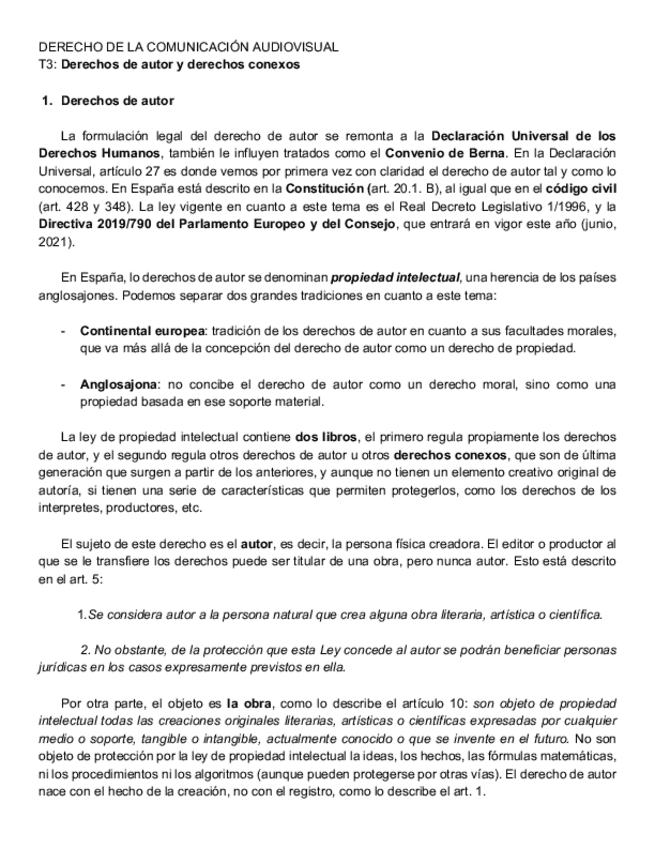 DERECHO DE LA COMUNICACIÓN AUDIOVISUAL
T3: Derechos de autor y derechos conexos

1. Derechos de autor

La formulación legal del derecho de autor se remonta a la Declaración Universal de los Derechos Humanos, también le influyen tratados como el Convenio de Berna. En la Declaración Universal, artículo 27 es donde vemos por primera vez con claridad el derecho de autor tal y como lo conocemos. En España está descrito en la Constitución (art. 20.1. B), al igual que en el código civil (art. 428 y 348). La ley vigente en cuanto a este tema es el Real Decreto Legislativo 1/1996, y la Directiva 2019/790 del Parlamento Europeo y del Consejo, que entrará en vigor este año (junio, 2021).

En España, lo derechos de autor se denominan propiedad intelectual, una herencia de los países anglosajones. Podemos separar dos grandes tradiciones en cuanto a este tema:

- Continental europea: tradición de los derechos de autor en cuanto a sus facultades morales, que va más allá de la concepción del derecho de autor como un derecho de propiedad.

- Anglosajona: no concibe el derecho de autor como un derecho moral, sino como una propiedad basada en ese soporte material.

La ley de propiedad intelectual contiene dos libros, el primero regula propiamente los derechos de autor, y el segundo regula otros derechos de autor u otros derechos conexos, que son de última generación que surgen a partir de los anteriores, y aunque no tienen un elemento creativo original de autoría, si tienen una serie de características que permiten protegerlos, como los derechos de los interpretes, productores, etc.

El sujeto de este derecho es el autor, es decir, la persona física creadora. El editor o productor al que se le transfiere los derechos puede ser titular de una obra, pero nunca autor. Esto está descrito en el art. 5:

1.Se considera autor a la persona natural que crea alguna obra literaria, artística o científica.

2. No obstante, de la protección que esta Ley concede al autor se podrán beneficiar personas jurídicas en los casos expresamente previstos en ella.

Por otra parte, el objeto es la obra, como lo describe el artículo 10: son objeto de propiedad intelectual todas las creaciones originales literarias, artísticas o científicas expresadas por cualquier medio o soporte, tangible o intangible, actualmente conocido o que se invente en el futuro. No son objeto de protección por la ley de propiedad intelectual la ideas, los hechos, las fórmulas matemáticas, ni los procedimientos ni los algoritmos (aunque pueden protegerse por otras vías). El derecho de autor nace con el hecho de la creación, no con el registro, como lo describe el art. 1.